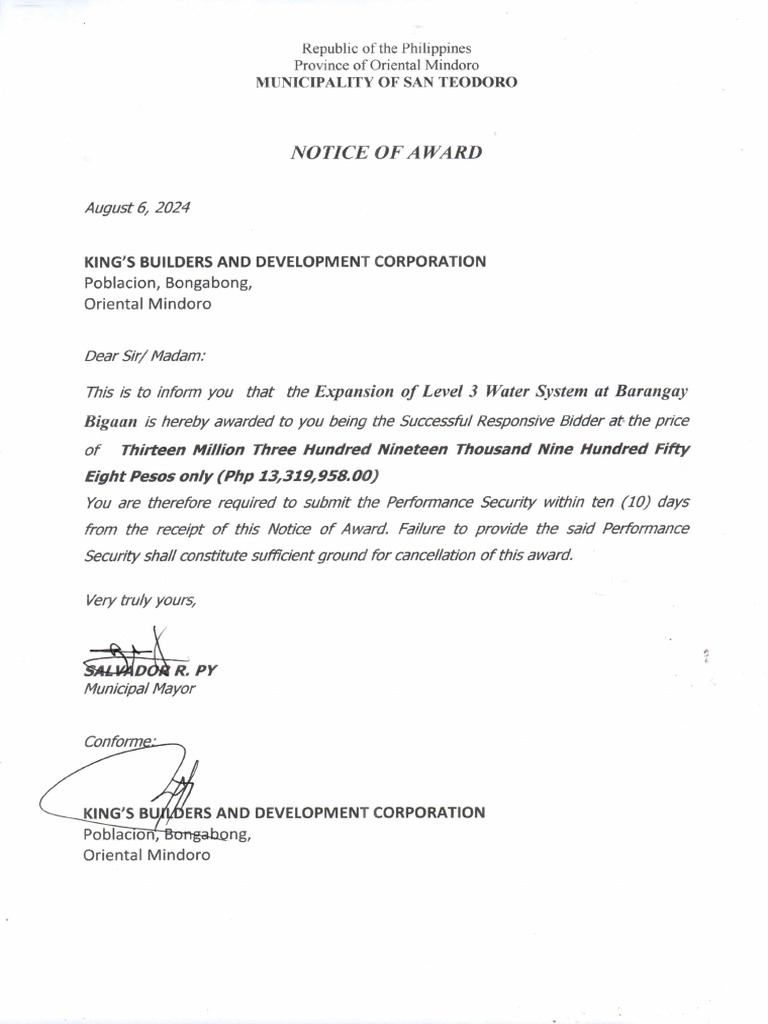 Republic of the Philippines
Province of Oriental Mindoro
MUNICIPALITY OF SAN TEODORO

NOTICE OF AWARD

August 6, 2024

KING'S BUILDERS AND DEVELOPMENT CORPORATION
Poblacion, Bongabong,
Oriental Mindoro

Dear Sir/ Madam:

This is to inform you that the Expansion of Level 3 Water System at Barangay Bigaan is hereby awarded to you being the Successful Responsive Bidder at the price of Thirteen Million Three Hundred Nineteen Thousand Nine Hundred Fifty Eight Pesos only (Php 13,319,958.00)
You are therefore required to submit the Performance Security within ten (10) days from the receipt of this Notice of Award. Failure to provide the said Performance Security shall constitute sufficient ground for cancellation of this award.

Very truly yours,

SALVADOR R. PY
Municipal Mayor

Conforme:

KING'S BUILDERS AND DEVELOPMENT CORPORATION
Poblacion, Bongabong,
Oriental Mindoro